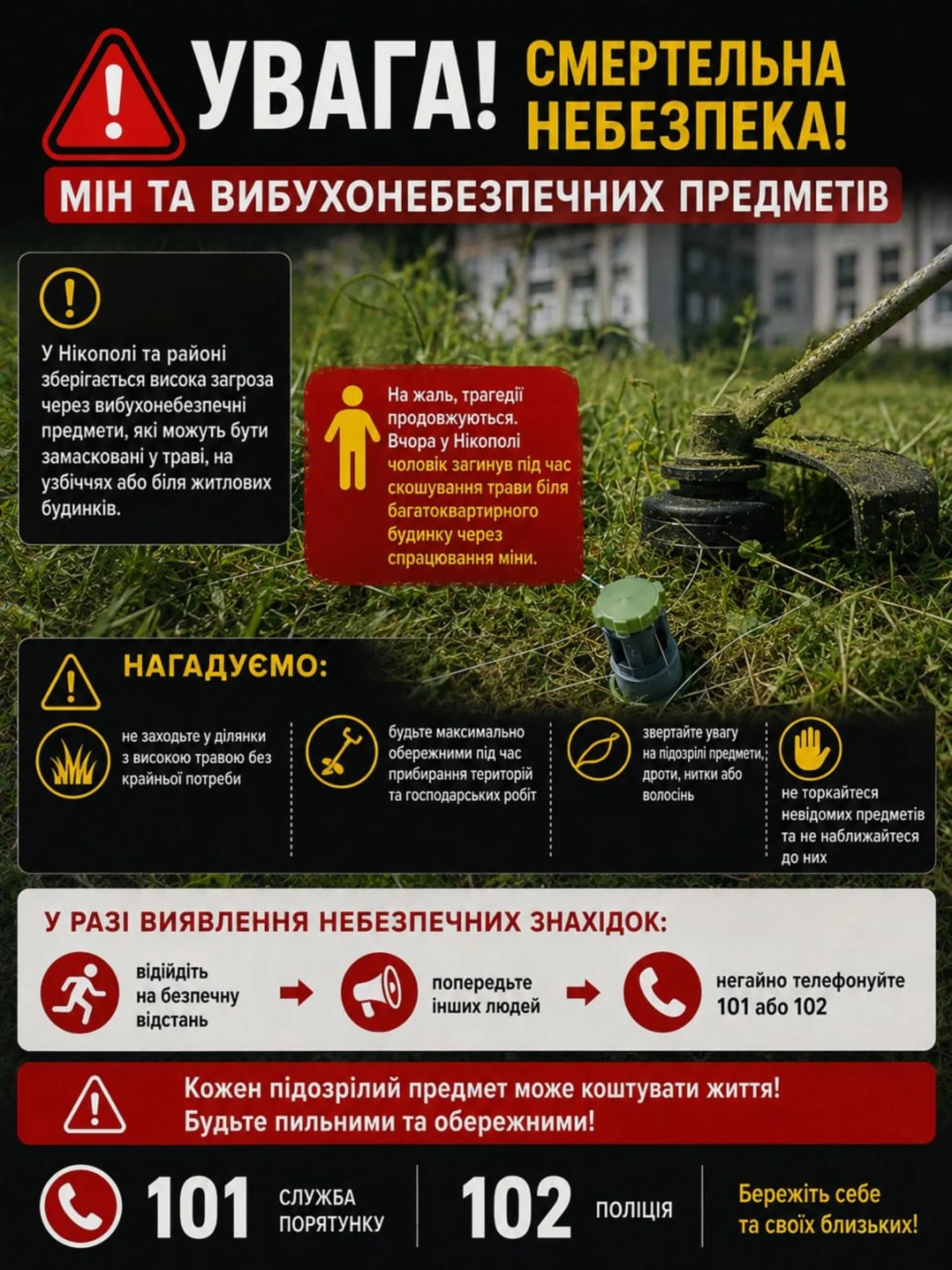 УВАГА! СМЕРТЕЛЬНА НЕБЕЗПЕКА!

МІН ТА ВИБУХОНЕБЕЗПЕЧНИХ ПРЕДМЕТІВ

У Нікополі та районі зберігається висока загроза через вибухонебезпечні предмети, які можуть бути замасковані у траві, на узбіччях або біля житлових будинків.

На жаль, трагедії продовжуються. Вчора у Нікополі чоловік загинув під час скошування трави біля багатоквартирного будинку через спрацювання міни.

НАГАДУЄМО:

не заходьте у ділянки з високою травою без крайньої потреби

будьте максимально обережними під час прибирання територій та господарських робіт

звертайте увагу на підозрілі предмети, дроти, нитки або волосінь

не торкайтеся невідомих предметів та не наближайтеся до них

У РАЗІ ВИЯВЛЕННЯ НЕБЕЗПЕЧНИХ ЗНАХІДОК:

відійдіть на безпечну відстань

попередьте інших людей

негайно телефонуйте 101 або 102

Кожен підозрілий предмет може коштувати життя! Будьте пильними та обережними!

101 СЛУЖБА ПОРЯТУНКУ

102 ПОЛІЦІЯ

Бережіть себе та своїх близьких!